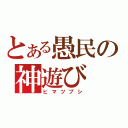 とある愚民の神遊び
ヒマツブシ